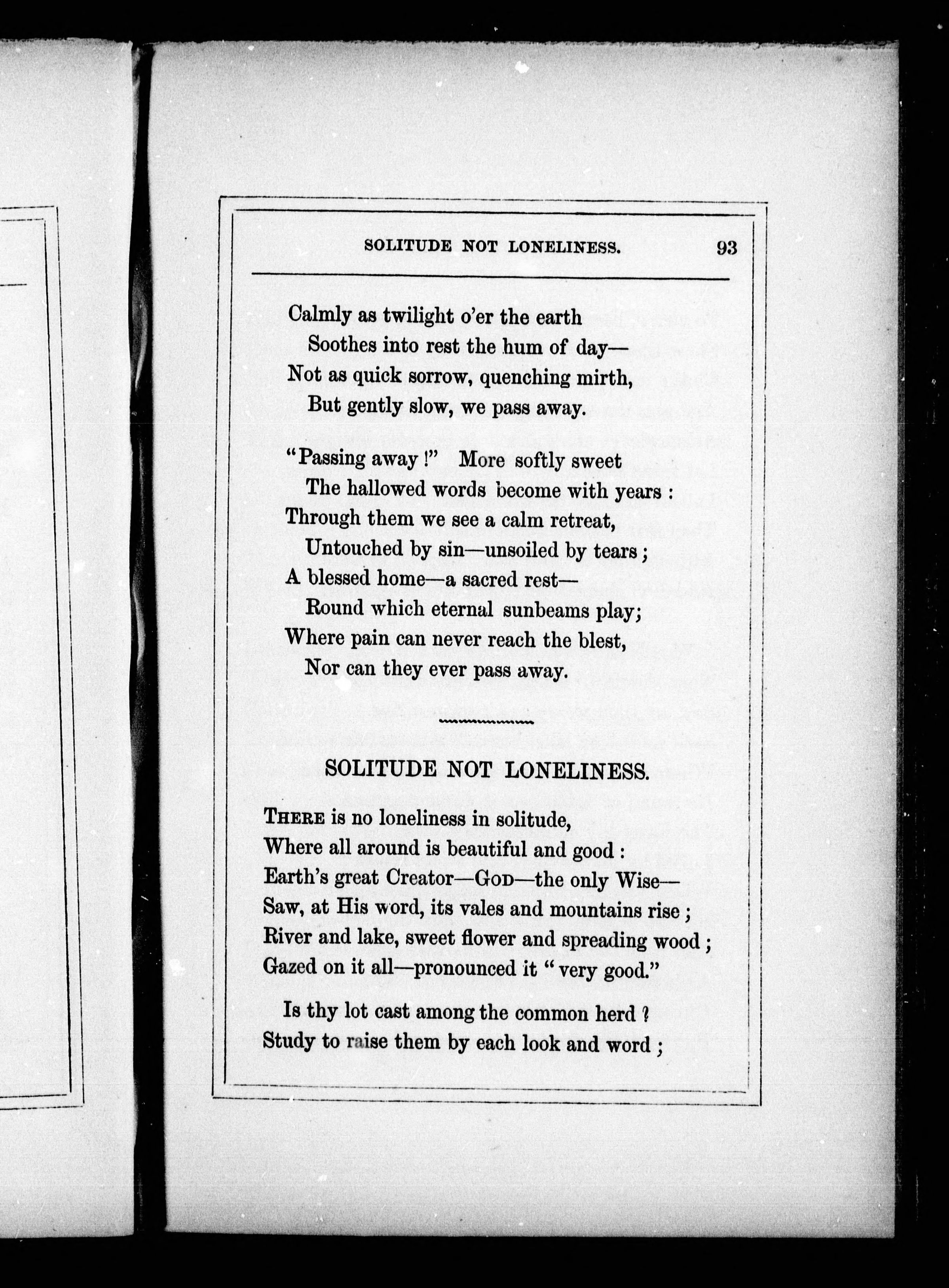 SOLITUDE NOT LONELINESS. 93

Calmly as twilight o'er the earth
Soothes into rest the hum of day—
Not as quick sorrow, quenching mirth,
But gently slow, we pass away.

"Passing away!" More softly sweet
The hallowed words become with years:
Through them we see a calm retreat,
Untouched by sin—unsoiled by tears;
A blessed home—a sacred rest—
Round which eternal sunbeams play;
Where pain can never reach the blest,
Nor can they ever pass away.

SOLITUDE NOT LONELINESS.

THERE is no loneliness in solitude,
Where all around is beautiful and good:
Earth's great Creator—GOD—the only Wise—
Saw, at His word, its vales and mountains rise;
River and lake, sweet flower and spreading wood;
Gazed on it all—pronounced it "very good."

Is thy lot cast among the common herd?
Study to raise them by each look and word;